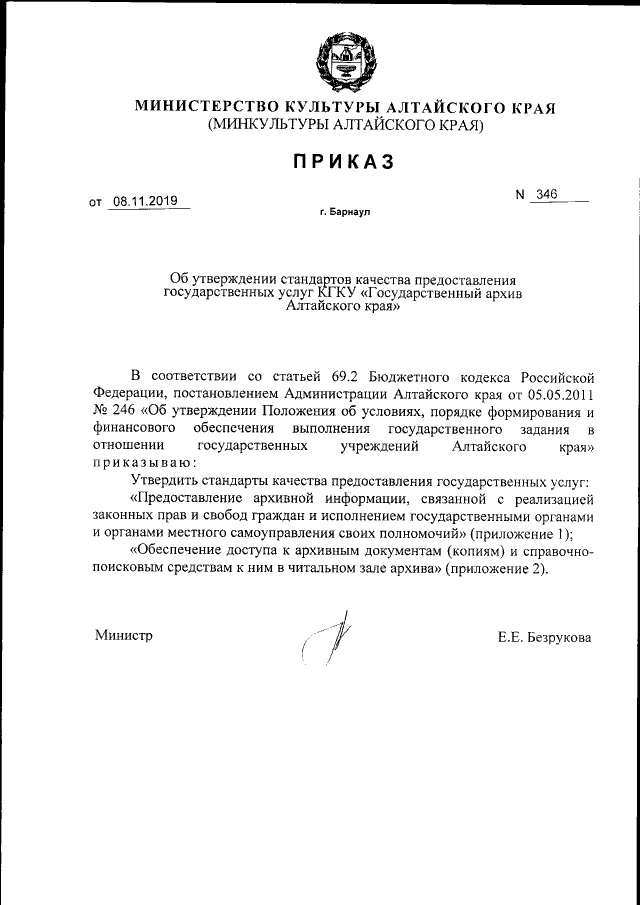 МИНИСТЕРСТВО КУЛЬТУРЫ АЛТАЙСКОГО КРАЯ
(МИНКУЛЬТУРЫ АЛТАЙСКОГО КРАЯ)

ПРИКАЗ

от 08.11.2019

N 346

г. Барнаул

Об утверждении стандартов качества предоставления государственных услуг КГКУ «Государственный архив Алтайского края»

В соответствии со статьей 69.2 Бюджетного кодекса Российской Федерации, постановлением Администрации Алтайского края от 05.05.2011 № 246 «Об утверждении Положения об условиях, порядке формирования и финансового обеспечения выполнения государственного задания в отношении государственных учреждений Алтайского края» приказываю:

Утвердить стандарты качества предоставления государственных услуг:

«Предоставление архивной информации, связанной с реализацией законных прав и свобод граждан и исполнением государственными органами и органами местного самоуправления своих полномочий» (приложение 1);

«Обеспечение доступа к архивным документам (копиям) и справочно-поисковым средствам к ним в читальном зале архива» (приложение 2).

Министр

Е.Е. Безрукова